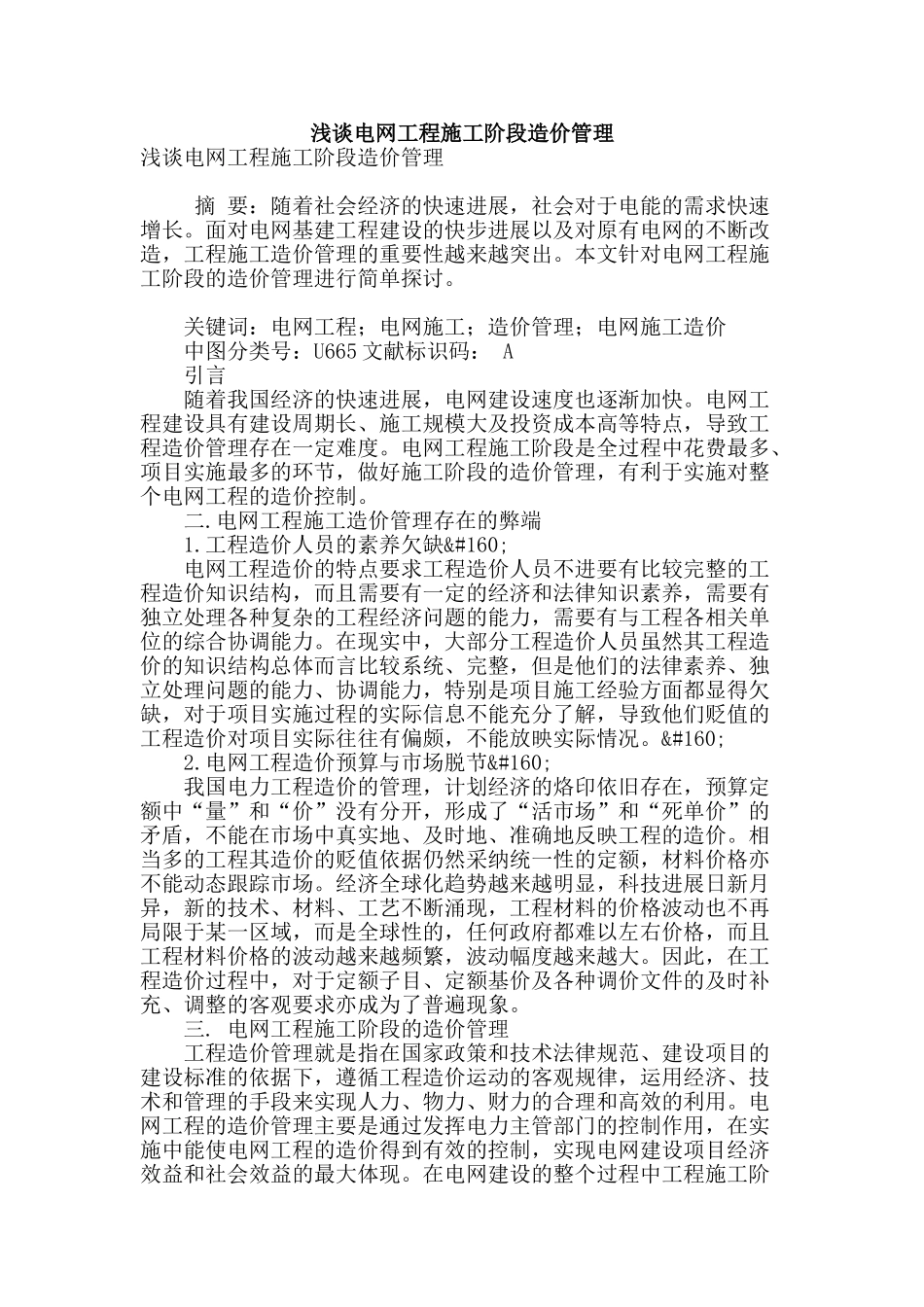 浅谈电网工程施工阶段造价管理

浅谈电网工程施工阶段造价管理

摘 要：随着社会经济的快速进展，社会对于电能的需求快速增长。面对电网基建工程建设的快步进展以及对原有电网的不断改造，工程施工造价管理的重要性越来越突出。本文针对电网工程施工阶段的造价管理进行简单探讨。

关键词：电网工程；电网施工；造价管理；电网施工造价
中图分类号：U665 文献标识码： A
引言
随着我国经济的快速进展，电网建设速度也逐渐加快。电网工程建设具有建设周期长、施工规模大及投资成本高等特点，导致工程造价管理存在一定难度。电网工程施工阶段是全过程中花费最多、项目实施最多的环节，做好施工阶段的造价管理，有利于实施对整个电网工程的造价控制。
二.电网工程施工造价管理存在的弊端
1.工程造价人员的素养欠缺&#160;
电网工程造价的特点要求工程造价人员不进要有比较完整的工程造价知识结构，而且需要有一定的经济和法律知识素养，需要有独立处理各种复杂的工程经济问题的能力，需要有与工程各相关单位的综合协调能力。在现实中，大部分工程造价人员虽然其工程造价的知识结构总体而言比较系统、完整，但是他们的法律素养、独立处理问题的能力、协调能力，特别是项目施工经验方面都显得欠缺，对于项目实施过程的实际信息不能充分了解，导致他们贬值的工程造价对项目实际往往有偏颇，不能放映实际情况。&#160;
2.电网工程造价预算与市场脱节&#160;
我国电力工程造价的管理，计划经济的烙印依旧存在，预算定额中“量”和“价”没有分开，形成了“活市场”和“死单价”的矛盾，不能在市场中真实地、及时地、准确地反映工程的造价。相当多的工程其造价的贬值依据仍然采纳统一性的定额，材料价格亦不能动态跟踪市场。经济全球化趋势越来越明显，科技进展日新月异，新的技术、材料、工艺不断涌现，工程材料的价格波动也不再局限于某一区域，而是全球性的，任何政府都难以左右价格，而且工程材料价格的波动越来越频繁，波动幅度越来越大。因此，在工程造价过程中，对于定额子目、定额基价及各种调价文件的及时补充、调整的客观要求亦成为了普遍现象。
三. 电网工程施工阶段的造价管理
工程造价管理就是指在国家政策和技术法律规范、建设项目的建设标准的依据下，遵循工程造价运动的客观规律，运用经济、技术和管理的手段来实现人力、物力、财力的合理和高效的利用。电网工程的造价管理主要是通过发挥电力主管部门的控制作用，在实施中能使电网工程的造价得到有效的控制，实现电网建设项目经济效益和社会效益的最大体现。在电网建设的整个过程中工程施工阶